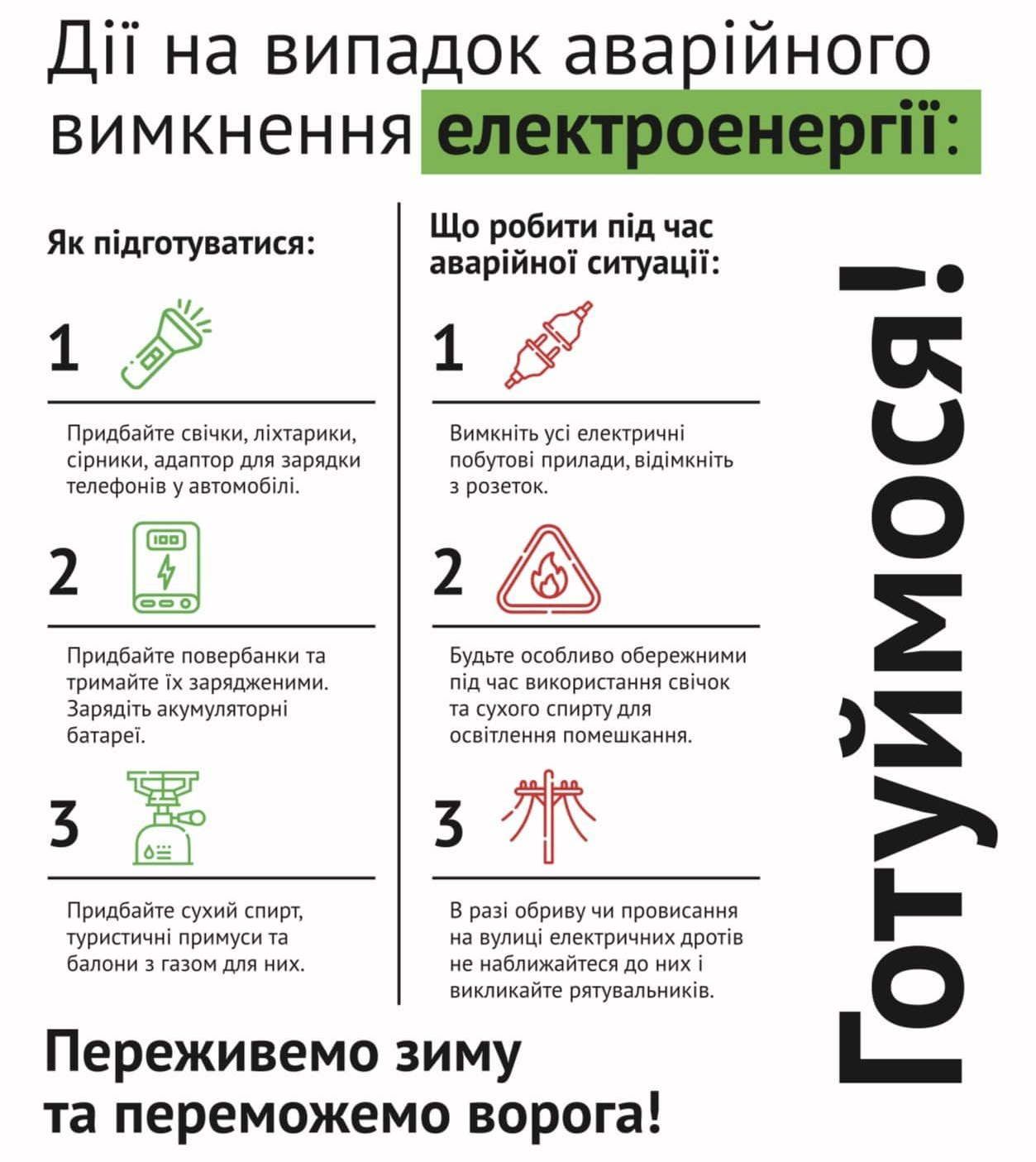 Дії на випадок аварійного вимкнення електроенергії:

Як підготуватися:

1

Придбайте свічки, ліхтарики, сірники, адаптор для зарядки телефонів у автомобілі.

2

Придбайте повербанки та тримайте їх зарядженими. Зарядіть акумуляторні батареї.

3

Придбайте сухий спирт, туристичні примуси та балони з газом для них.

Що робити під час аварійної ситуації:

1

Вимкніть усі електричні побутові прилади, відімкніть з розеток.

2

Будьте особливо обережними під час використання свічок та сухого спирту для освітлення помешкання.

3

В разі обриву чи провисання на вулиці електричних дротів не наближайтеся до них і викликайте рятувальників.

Готуймося!

Переживемо зиму та переможемо ворога!